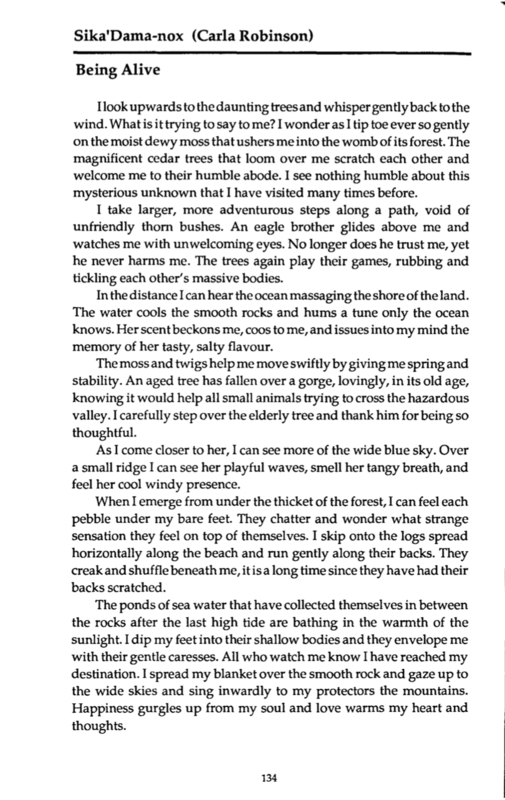 Sika'Dama-nox (Carla Robinson)

Being Alive

I look upwards to the daunting trees and whisper gently back to the wind. What is it trying to say to me? I wonder as I tip toe ever so gently on the moist dewy moss that ushers me into the womb of its forest. The magnificent cedar trees that loom over me scratch each other and welcome me to their humble abode. I see nothing humble about this mysterious unknown that I have visited many times before.

I take larger, more adventurous steps along a path, void of unfriendly thorn bushes. An eagle brother glides above me and watches me with unwelcoming eyes. No longer does he trust me, yet he never harms me. The trees again play their games, rubbing and tickling each other's massive bodies.

In the distance I can hear the ocean massaging the shore of the land. The water cools the smooth rocks and hums a tune only the ocean knows. Her scent beckons me, coos to me, and issues into my mind the memory of her tasty, salty flavour.

The moss and twigs help me move swiftly by giving me spring and stability. An aged tree has fallen over a gorge, lovingly, in its old age, knowing it would help all small animals trying to cross the hazardous valley. I carefully step over the elderly tree and thank him for being so thoughtful.

As I come closer to her, I can see more of the wide blue sky. Over a small ridge I can see her playful waves, smell her tangy breath, and feel her cool windy presence.

When I emerge from under the thicket of the forest, I can feel each pebble under my bare feet. They chatter and wonder what strange sensation they feel on top of themselves. I skip onto the logs spread horizontally along the beach and run gently along their backs. They creak and shuffle beneath me, it is a long time since they have had their backs scratched.

The ponds of sea water that have collected themselves in between the rocks after the last high tide are bathing in the warmth of the sunlight. I dip my feet into their shallow bodies and they envelope me with their gentle caresses. All who watch me know I have reached my destination. I spread my blanket over the smooth rock and gaze up to the wide skies and sing inwardly to my protectors the mountains. Happiness gurgles up from my soul and love warms my heart and thoughts.

134